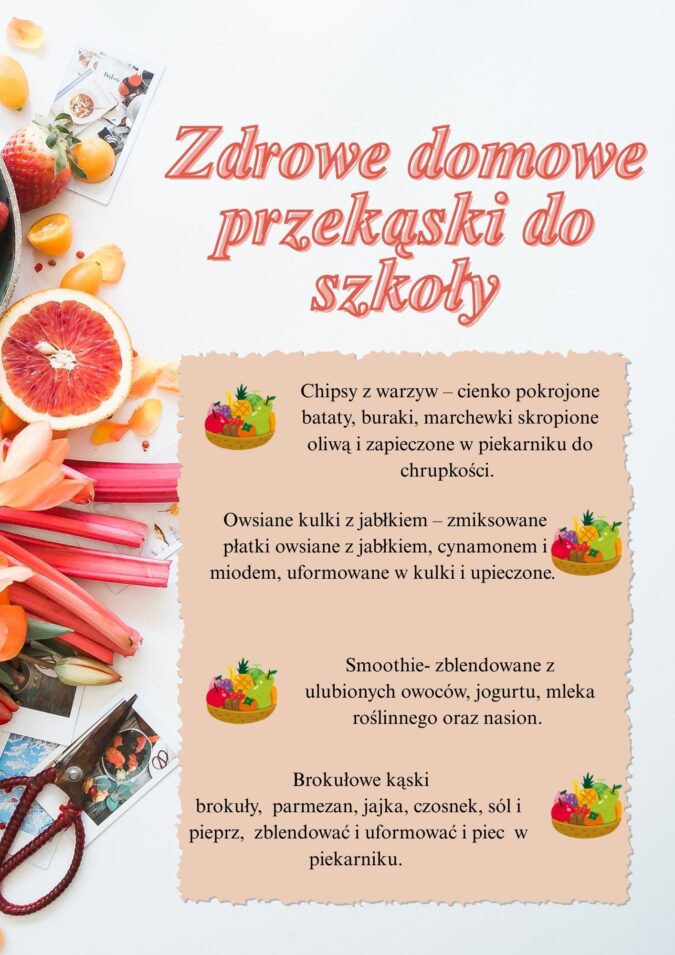 Zdrowe domowe przekąski do szkoły

Chipsy z warzyw – cienko pokrojone bataty, buraki, marchewki skropione oliwą i zapieczone w piekarniku do chrupkości.

Owsiane kulki z jabłkiem – zmiksowane płatki owsiane z jabłkiem, cynamonem i miodem, uformowane w kulki i upieczone.

Smoothie- zblendowane z ulubionych owoców, jogurtu, mleka roślinnego oraz nasion.

Brokułowe kąski
brokuły, parmezan, jajka, czosnek, sól i pieprz, zblendować i uformować i piec w piekarniku.